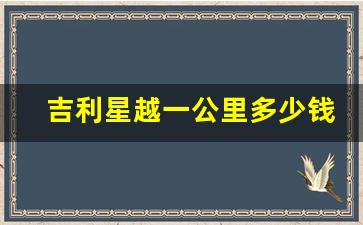 吉利星越一公里多少钱